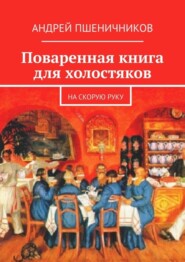 АНДРЕЙ ПШЕНИЧНИКОВ

Поваренная книга для холостяков

НА СКОРУЮ РУКУ